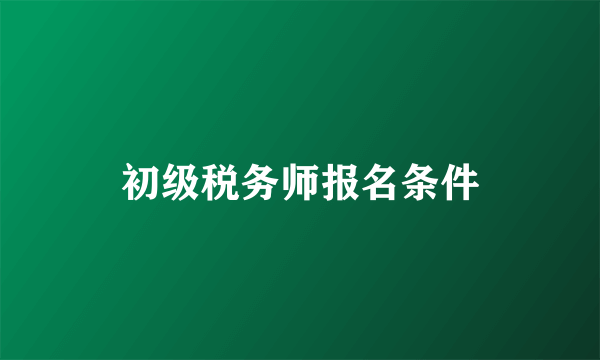 初级税务师报名条件